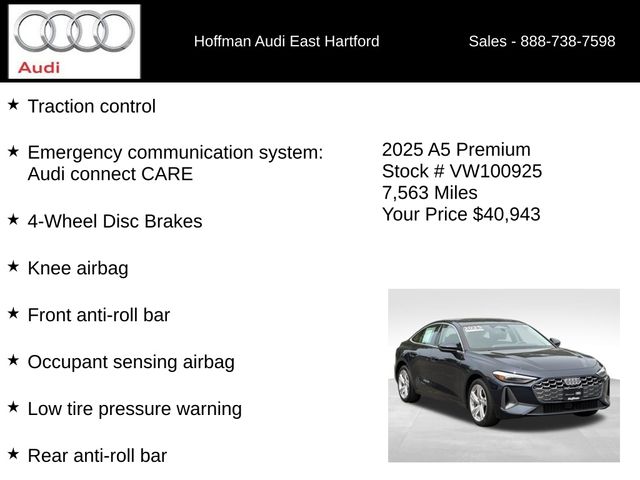 Audi

Hoffman Audi East Hartford

Sales - 888-738-7598

★ Traction control

★ Emergency communication system: Audi connect CARE

★ 4-Wheel Disc Brakes

★ Knee airbag

★ Front anti-roll bar

★ Occupant sensing airbag

★ Low tire pressure warning

★ Rear anti-roll bar

2025 A5 Premium
Stock # VW100925
7,563 Miles
Your Price $40,943